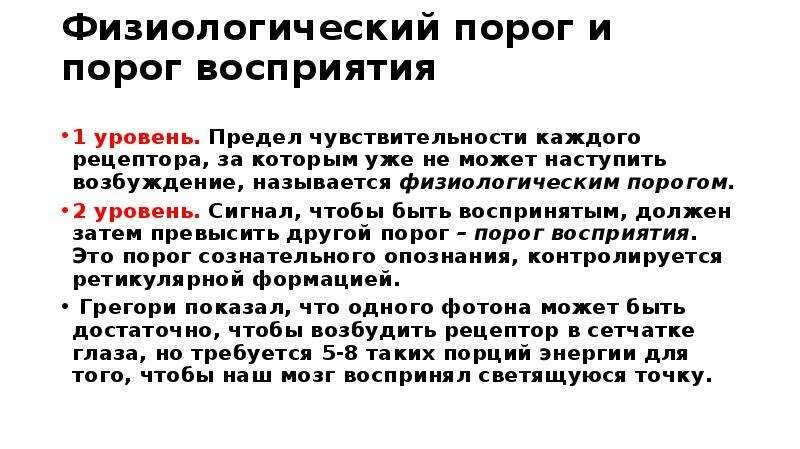 Физиологический порог и порог восприятия

• 1 уровень. Предел чувствительности каждого рецептора, за которым уже не может наступить возбуждение, называется физиологическим порогом.

• 2 уровень. Сигнал, чтобы быть воспринятым, должен затем превысить другой порог – порог восприятия. Это порог сознательного опознания, контролируется ретикулярной формацией.

• Грегори показал, что одного фотона может быть достаточно, чтобы возбудить рецептор в сетчатке глаза, но требуется 5-8 таких порций энергии для того, чтобы наш мозг воспринял светящуюся точку.